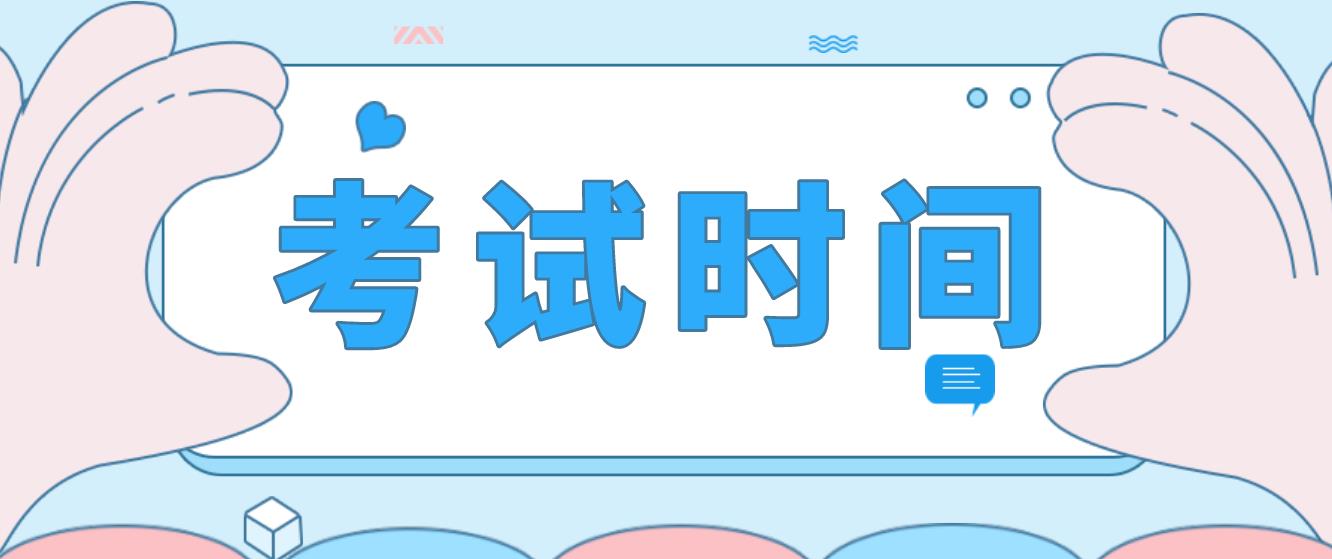 考试时间